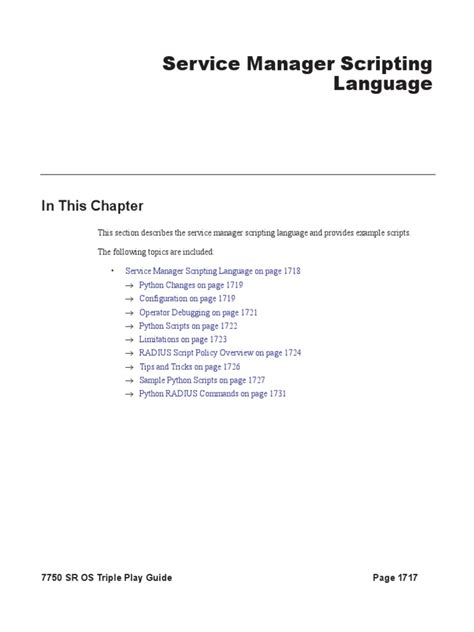 Service Manager Scripting Language

In This Chapter

This section describes the service manager scripting language and provides example scripts.

The following topics are included:

• Service Manager Scripting Language on page 1718
→ Python Changes on page 1719
→ Configuration on page 1719
→ Operator Debugging on page 1721
→ Python Scripts on page 1722
→ Limitations on page 1723
→ RADIUS Script Policy Overview on page 1724
→ Tips and Tricks on page 1726
→ Sample Python Scripts on page 1727
→ Python RADIUS Commands on page 1731

7750 SR OS Triple Play Guide

Page 1717